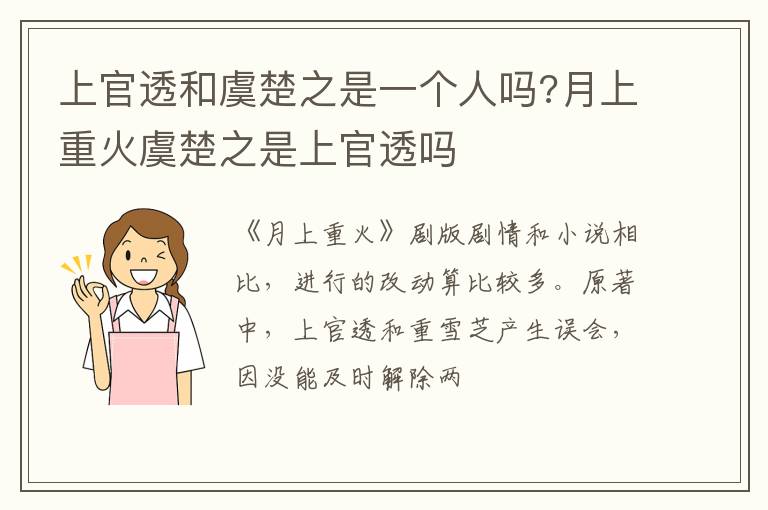 上官透和虞楚之是一个人吗?月上重火虞楚之是上官透吗

《月上重火》剧版剧情和小说相比，进行的改动算比较多。原著中，上官透和重雪芝产生误会，因没能及时解除两